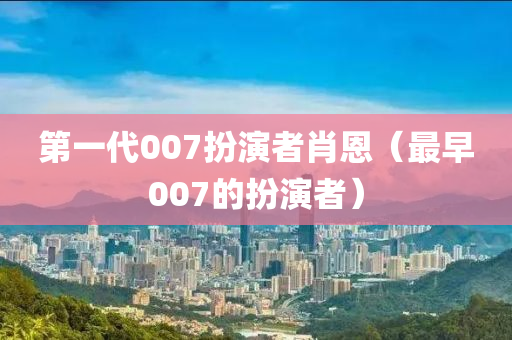 第一代007扮演者肖恩（最早007的扮演者）